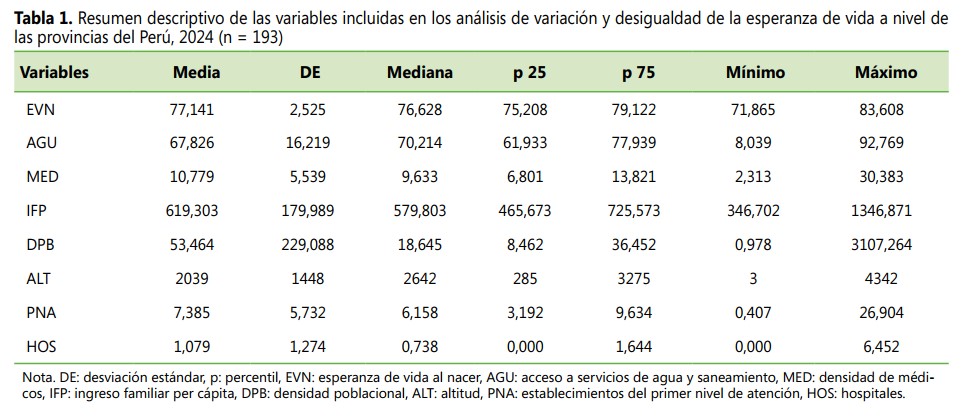 Tabla 1. Resumen descriptivo de las variables incluidas en los análisis de variación y desigualdad de la esperanza de vida a nivel de las provincias del Perú, 2024 (n = 193)

| Variables | Media | DE | Mediana | p 25 | p 75 | Mínimo | Máximo |
|---|---|---|---|---|---|---|---|
| EVN | 77,141 | 2,525 | 76,628 | 75,208 | 79,122 | 71,865 | 83,608 |
| AGU | 67,826 | 16,219 | 70,214 | 61,933 | 77,939 | 8,039 | 92,769 |
| MED | 10,779 | 5,539 | 9,633 | 6,801 | 13,821 | 2,313 | 30,383 |
| IFP | 619,303 | 179,989 | 579,803 | 465,673 | 725,573 | 346,702 | 1346,871 |
| DPB | 53,464 | 229,088 | 18,645 | 8,462 | 36,452 | 0,978 | 3107,264 |
| ALT | 2039 | 1448 | 2642 | 285 | 3275 | 3 | 4342 |
| PNA | 7,385 | 5,732 | 6,158 | 3,192 | 9,634 | 0,407 | 26,904 |
| HOS | 1,079 | 1,274 | 0,738 | 0,000 | 1,644 | 0,000 | 6,452 |

Nota. DE: desviación estándar, p: percentil, EVN: esperanza de vida al nacer, AGU: acceso a servicios de agua y saneamiento, MED: densidad de médicos, IFP: ingreso familiar per cápita, DPB: densidad poblacional, ALT: altitud, PNA: establecimientos del primer nivel de atención, HOS: hospitales.